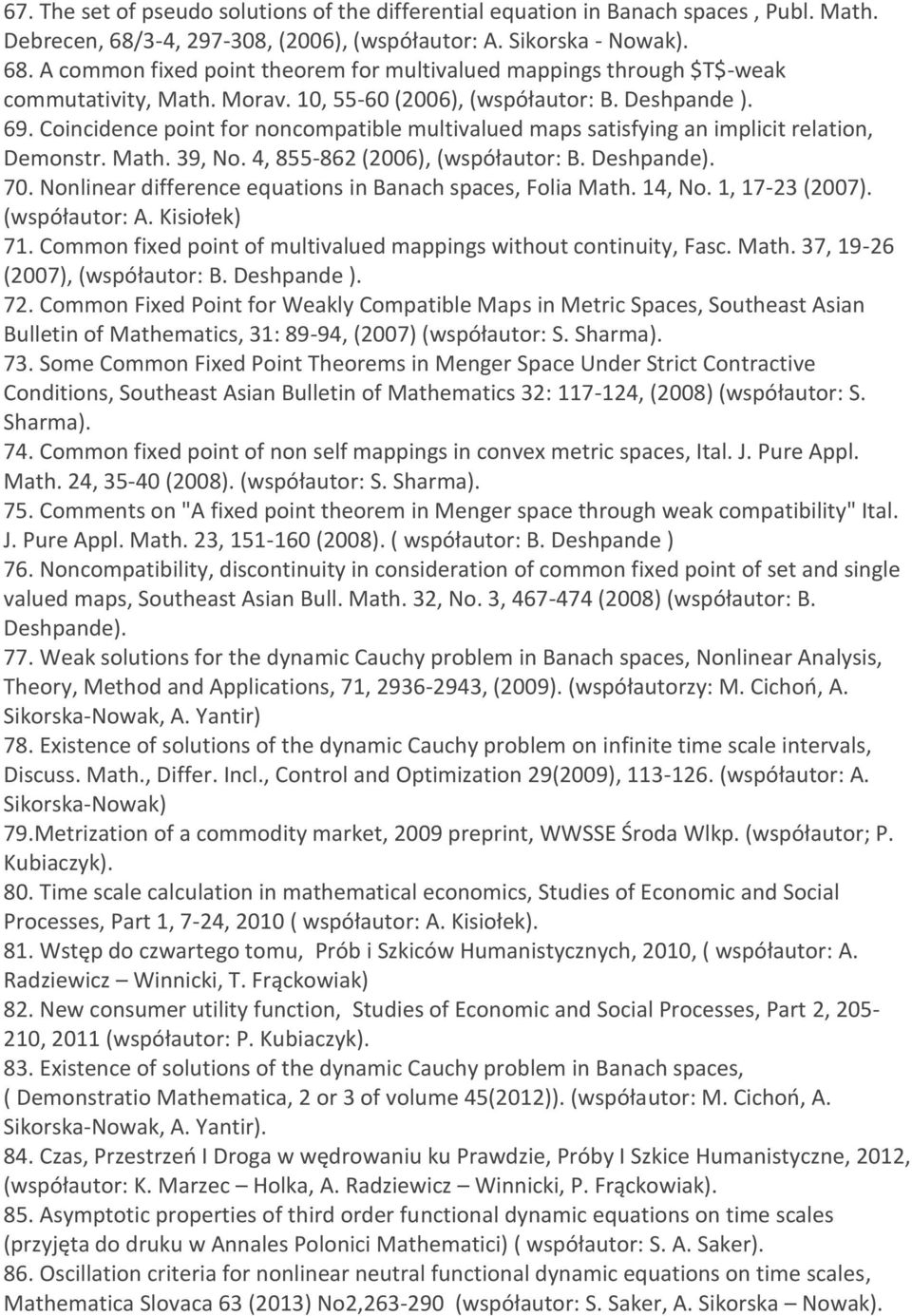 67. The set of pseudo solutions of the differential equation in Banach spaces , Publ. Math. Debrecen, 68/3-4, 297-308, (2006), (współautor: A. Sikorska - Nowak).
68. A common fixed point theorem for multivalued mappings through \$T\$-weak commutativity, Math. Morav. 10, 55-60 (2006), (współautor: B. Deshpande ).
69. Coincidence point for noncompatible multivalued maps satisfying an implicit relation, Demonstr. Math. 39, No. 4, 855-862 (2006), (współautor: B. Deshpande).
70. Nonlinear difference equations in Banach spaces, Folia Math. 14, No. 1, 17-23 (2007). (współautor: A. Kisiołek)
71. Common fixed point of multivalued mappings without continuity, Fasc. Math. 37, 19-26 (2007), (współautor: B. Deshpande ).
72. Common Fixed Point for Weakly Compatible Maps in Metric Spaces, Southeast Asian Bulletin of Mathematics, 31: 89-94, (2007) (współautor: S. Sharma).
73. Some Common Fixed Point Theorems in Menger Space Under Strict Contractive Conditions, Southeast Asian Bulletin of Mathematics 32: 117-124, (2008) (współautor: S. Sharma).
74. Common fixed point of non self mappings in convex metric spaces, Ital. J. Pure Appl. Math. 24, 35-40 (2008). (współautor: S. Sharma).
75. Comments on "A fixed point theorem in Menger space through weak compatibility" Ital. J. Pure Appl. Math. 23, 151-160 (2008). ( współautor: B. Deshpande )
76. Noncompatibility, discontinuity in consideration of common fixed point of set and single valued maps, Southeast Asian Bull. Math. 32, No. 3, 467-474 (2008) (współautor: B. Deshpande).
77. Weak solutions for the dynamic Cauchy problem in Banach spaces, Nonlinear Analysis, Theory, Method and Applications, 71, 2936-2943, (2009). (współautorzy: M. Cichoń, A. Sikorska-Nowak, A. Yantir)
78. Existence of solutions of the dynamic Cauchy problem on infinite time scale intervals, Discuss. Math., Differ. Incl., Control and Optimization 29(2009), 113-126. (współautor: A. Sikorska-Nowak)
79.Metrization of a commodity market, 2009 preprint, WWSSE Środa Wlkp. (współautor; P. Kubiaczyk).
80. Time scale calculation in mathematical economics, Studies of Economic and Social Processes, Part 1, 7-24, 2010 ( współautor: A. Kisiołek).
81. Wstęp do czwartego tomu, Prób i Szkiców Humanistycznych, 2010, ( współautor: A. Radziewicz – Winnicki, T. Frąckowiak)
82. New consumer utility function, Studies of Economic and Social Processes, Part 2, 205-210, 2011 (współautor: P. Kubiaczyk).
83. Existence of solutions of the dynamic Cauchy problem in Banach spaces, ( Demonstratio Mathematica, 2 or 3 of volume 45(2012)). (współautor: M. Cichoń, A. Sikorska-Nowak, A. Yantir).
84. Czas, Przestrzeń I Droga w wędrowaniu ku Prawdzie, Próby I Szkice Humanistyczne, 2012, (współautor: K. Marzec – Holka, A. Radziewicz – Winnicki, P. Frąckowiak).
85. Asymptotic properties of third order functional dynamic equations on time scales (przyjęta do druku w Annales Polonici Mathematici) ( współautor: S. A. Saker).
86. Oscillation criteria for nonlinear neutral functional dynamic equations on time scales, Mathematica Slovaca 63 (2013) No2,263-290 (współautor: S. Saker, A. Sikorska – Nowak).